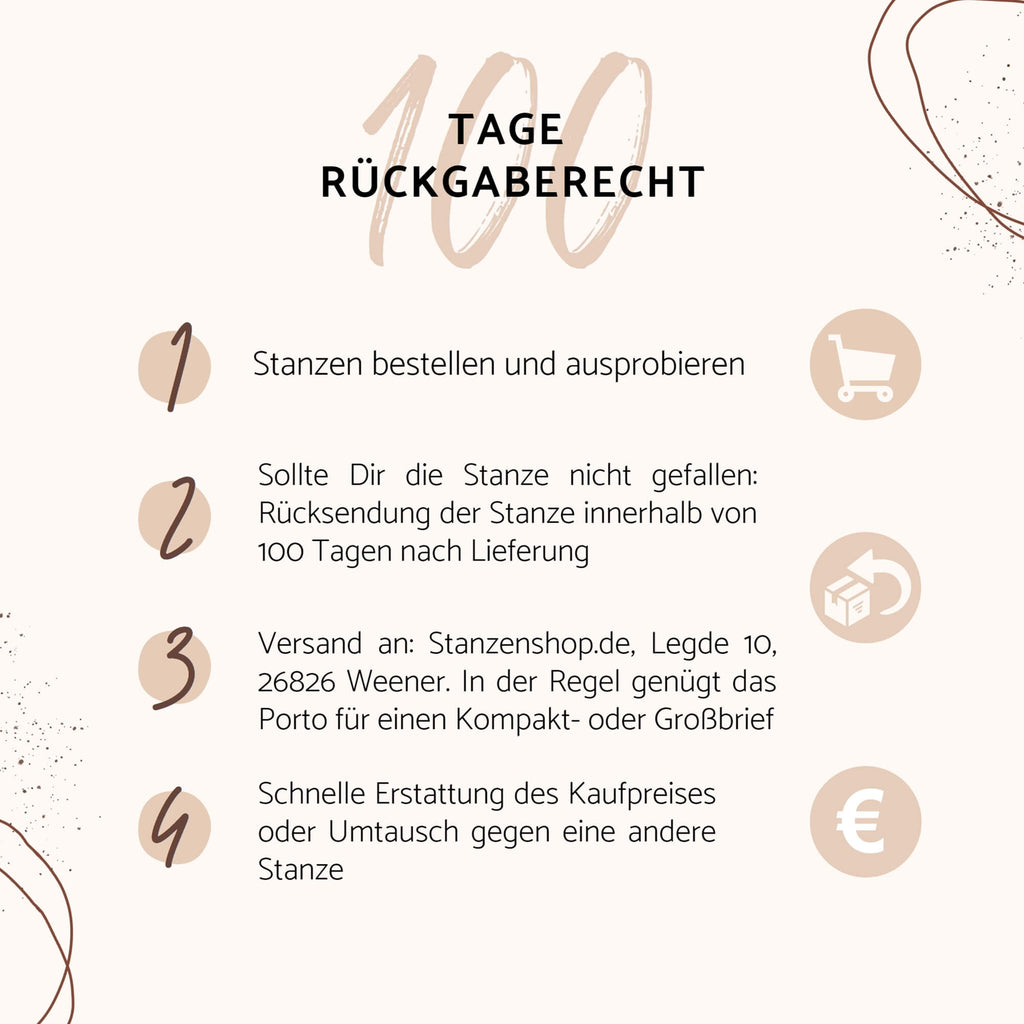 100

TAGE
RÜCKGABERECHT

1 Stanzen bestellen und ausprobieren

2 Sollte Dir die Stanze nicht gefallen: Rücksendung der Stanze innerhalb von 100 Tagen nach Lieferung

3 Versand an: Stanzenshop.de, Legde 10, 26826 Weener. In der Regel genügt das Porto für einen Kompakt- oder Großbrief

4 Schnelle Erstattung des Kaufpreises oder Umtausch gegen eine andere Stanze

€